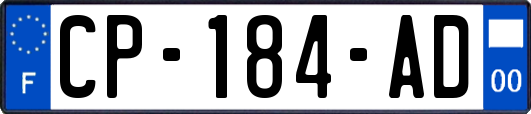 F
CP-184-AD
00